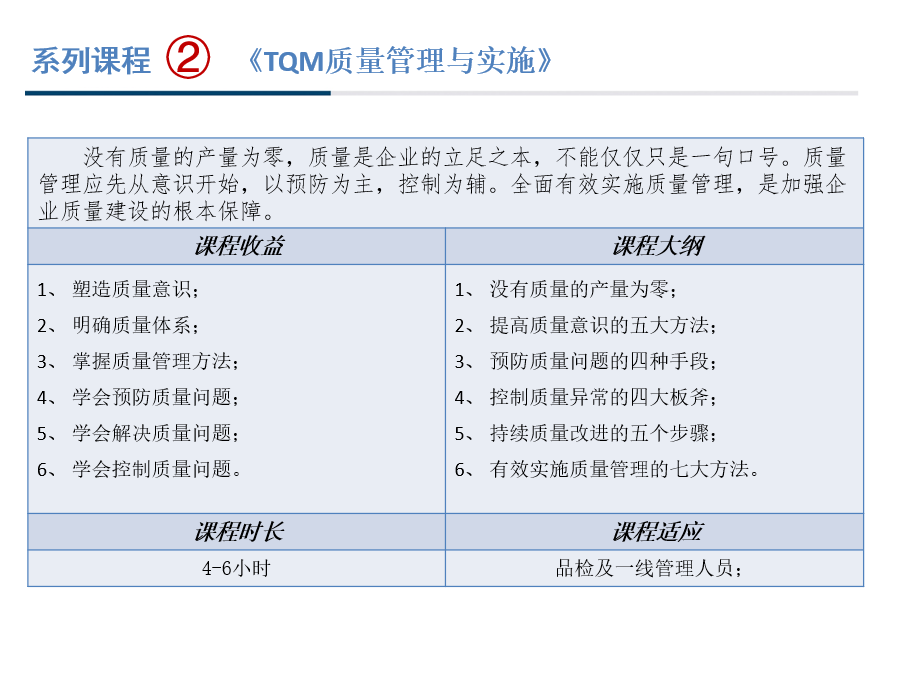 系列课程 ② 《TQM质量管理与实施》

没有质量的产量为零，质量是企业的立足之本，不能仅仅只是一句口号。质量管理应先从意识开始，以预防为主，控制为辅。全面有效实施质量管理，是加强企业质量建设的根本保障。

| 课程收益 | 课程大纲 |
|---|---|
| 1、 塑造质量意识；<br>2、 明确质量体系；<br>3、 掌握质量管理方法；<br>4、 学会预防质量问题；<br>5、 学会解决质量问题；<br>6、 学会控制质量问题。 | 1、 没有质量的产量为零；<br>2、 提高质量意识的五大方法；<br>3、 预防质量问题的四种手段；<br>4、 控制质量异常的四大板斧；<br>5、 持续质量改进的五个步骤；<br>6、 有效实施质量管理的七大方法。 |
| 课程时长 | 课程适应 |
| 4-6小时 | 品检及一线管理人员； |